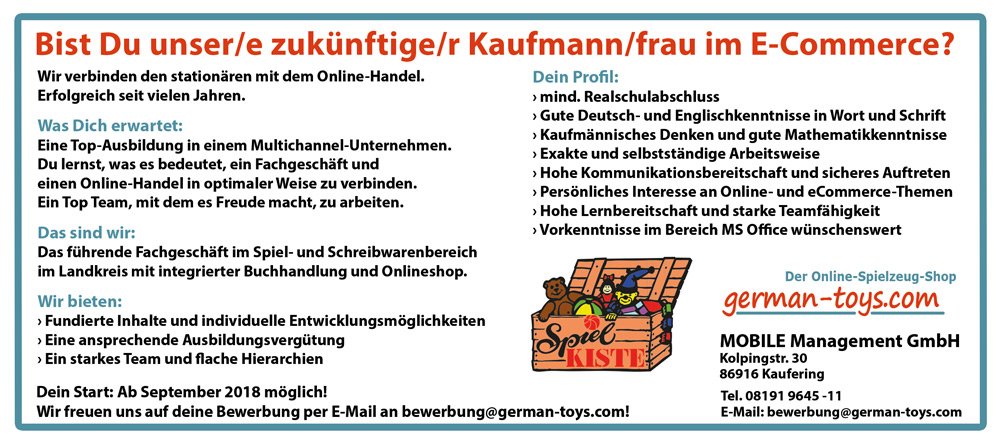 Bist Du unser/e zukünftige/r Kaufmann/frau im E-Commerce?

Wir verbinden den stationären mit dem Online-Handel. Erfolgreich seit vielen Jahren.

Was Dich erwartet:
Eine Top-Ausbildung in einem Multichannel-Unternehmen. Du lernst, was es bedeutet, ein Fachgeschäft und einen Online-Handel in optimaler Weise zu verbinden. Ein Top Team, mit dem es Freude macht, zu arbeiten.

Das sind wir:
Das führende Fachgeschäft im Spiel- und Schreibwarenbereich im Landkreis mit integrierter Buchhandlung und Onlineshop.

Wir bieten:
› Fundierte Inhalte und individuelle Entwicklungsmöglichkeiten
› Eine ansprechende Ausbildungsvergütung
› Ein starkes Team und flache Hierarchien

Dein Start: Ab September 2018 möglich!
Wir freuen uns auf deine Bewerbung per E-Mail an bewerbung@german-toys.com!

Dein Profil:
› mind. Realschulabschluss
› Gute Deutsch- und Englischkenntnisse in Wort und Schrift
› Kaufmännisches Denken und gute Mathematikkenntnisse
› Exakte und selbstständige Arbeitsweise
› Hohe Kommunikationsbereitschaft und sicheres Auftreten
› Persönliches Interesse an Online- und eCommerce-Themen
› Hohe Lernbereitschaft und starke Teamfähigkeit
› Vorkenntnisse im Bereich MS Office wünschenswert

Spiel KISTE

Der Online-Spielzeug-Shop
german-toys.com

MOBILE Management GmbH
Kolpingstr. 30
86916 Kaufering

Tel. 08191 9645 -11
E-Mail: bewerbung@german-toys.com